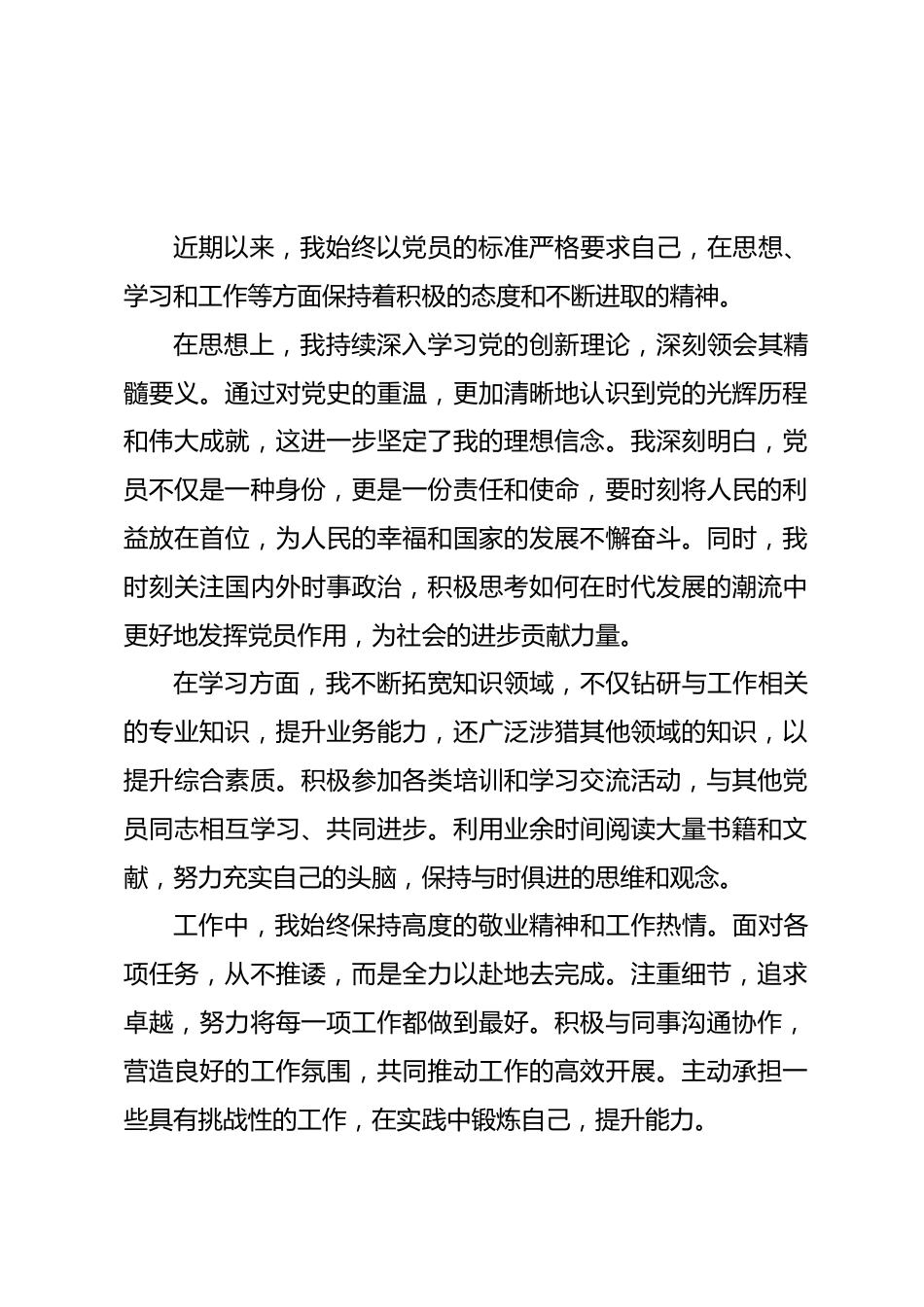 近期以来，我始终以党员的标准严格要求自己，在思想、学习和工作等方面保持着积极的态度和不断进取的精神。

在思想上，我持续深入学习党的创新理论，深刻领会其精髓要义。通过对党史的重温，更加清晰地认识到党的光辉历程和伟大成就，这进一步坚定了我的理想信念。我深刻明白，党员不仅是一种身份，更是一份责任和使命，要时刻将人民的利益放在首位，为人民的幸福和国家的发展不懈奋斗。同时，我时刻关注国内外时事政治，积极思考如何在时代发展的潮流中更好地发挥党员作用，为社会的进步贡献力量。

在学习方面，我不断拓宽知识领域，不仅钻研与工作相关的专业知识，提升业务能力，还广泛涉猎其他领域的知识，以提升综合素质。积极参加各类培训和学习交流活动，与其他党员同志相互学习、共同进步。利用业余时间阅读大量书籍和文献，努力充实自己的头脑，保持与时俱进的思维和观念。

工作中，我始终保持高度的敬业精神和工作热情。面对各项任务，从不推诿，而是全力以赴地去完成。注重细节，追求卓越，努力将每一项工作都做到最好。积极与同事沟通协作，营造良好的工作氛围，共同推动工作的高效开展。主动承担一些具有挑战性的工作，在实践中锻炼自己，提升能力。